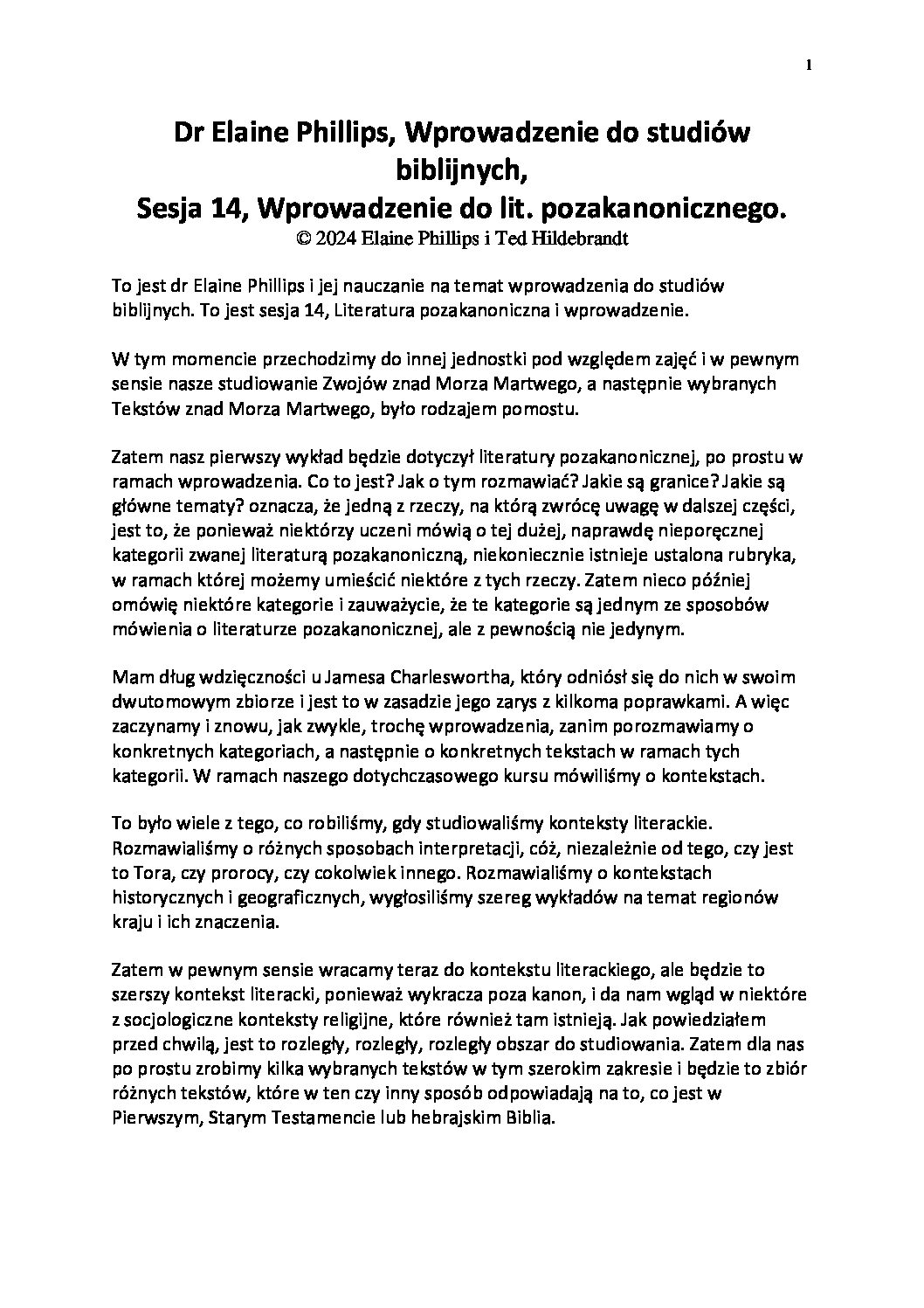 1

Dr Elaine Phillips, Wprowadzenie do studiów biblijnych,
Sesja 14, Wprowadzenie do lit. pozakanonicznego.
© 2024 Elaine Phillips i Ted Hildebrandt

To jest dr Elaine Phillips i jej nauczanie na temat wprowadzenia do studiów biblijnych. To jest sesja 14, Literatura pozakanoniczna i wprowadzenie.

W tym momencie przechodzimy do innej jednostki pod względem zajęć i w pewnym sensie nasze studiowanie Zwojów znad Morza Martwego, a następnie wybranych Tekstów znad Morza Martwego, było rodzajem pomostu.

Zatem nasz pierwszy wykład będzie dotyczył literatury pozakanonicznej, po prostu w ramach wprowadzenia. Co to jest? Jak o tym rozmawiać? Jakie są granice? Jakie są główne tematy? oznacza, że jedną z rzeczy, na którą zwrócę uwagę w dalszej części, jest to, że ponieważ niektórzy uczeni mówią o tej dużej, naprawdę nieporęcznej kategorii zwanej literaturą pozakanoniczną, niekoniecznie istnieje ustalona rubryka, w ramach której możemy umieścić niektóre z tych rzeczy. Zatem nieco później omówię niektóre kategorie i zauważycie, że te kategorie są jednym ze sposobów mówienia o literaturze pozakanonicznej, ale z pewnością nie jedynym.

Mam dług wdzięczności u Jamesa Charleswortha, który odniósł się do nich w swoim dwutomowym zbiorze i jest to w zasadzie jego zarys z kilkoma poprawkami. A więc zaczynamy i znowu, jak zwykle, trochę wprowadzenia, zanim porozmawiamy o konkretnych kategoriach, a następnie o konkretnych tekstach w ramach tych kategorii. W ramach naszego dotychczasowego kursu mówiliśmy o kontekstach.

To było wiele z tego, co robiliśmy, gdy studiowaliśmy konteksty literackie. Rozmawialiśmy o różnych sposobach interpretacji, cóż, niezależnie od tego, czy jest to Tora, czy prorocy, czy cokolwiek innego. Rozmawialiśmy o kontekstach historycznych i geograficznych, wygłosiliśmy szereg wykładów na temat regionów kraju i ich znaczenia.

Zatem w pewnym sensie wracamy teraz do kontekstu literackiego, ale będzie to szerszy kontekst literacki, ponieważ wykracza poza kanon, i da nam wgląd w niektóre z socjologiczne konteksty religijne, które również tam istnieją. Jak powiedziałem przed chwilą, jest to rozległy, rozległy, rozległy obszar do studiowania. Zatem dla nas po prostu zrobimy kilka wybranych tekstów w tym szerokim zakresie i będzie to zbiór różnych tekstów, które w ten czy inny sposób odpowiadają na to, co jest w Pierwszym, Starym Testamencie lub hebrajskim Biblia.